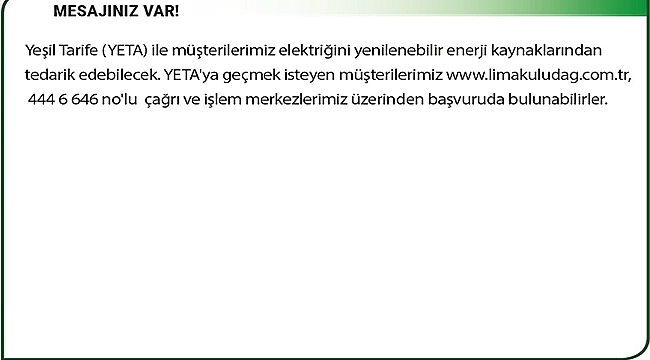 MESAJINIZ VAR!

Yeşil Tarife (YETA) ile müşterilerimiz elektriğini yenilenebilir enerji kaynaklarından tedarik edebilecek. YETA'ya geçmek isteyen müşterilerimiz www.limakuludag.com.tr, 444 6 646 no'lu çağrı ve işlem merkezlerimiz üzerinden başvuruda bulunabilirler.